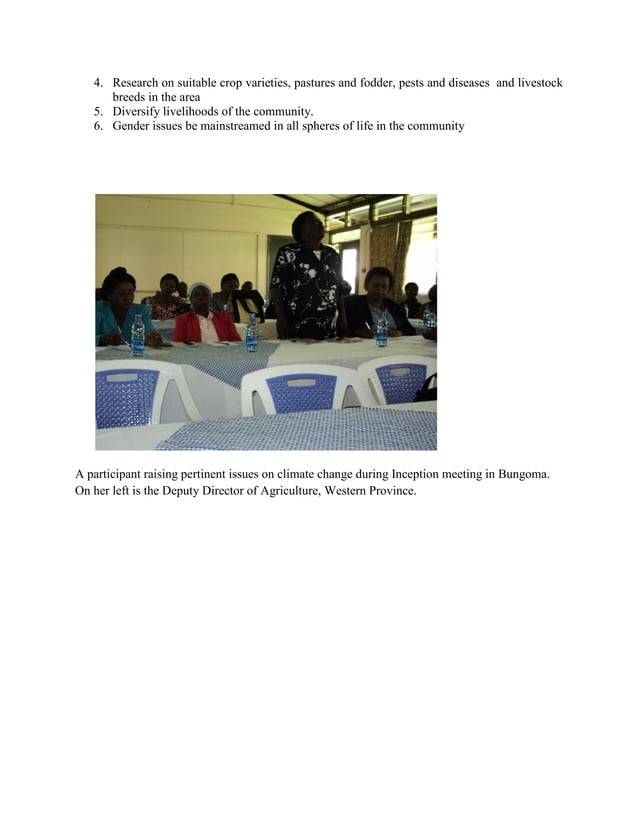 4. Research on suitable crop varieties, pastures and fodder, pests and diseases and livestock breeds in the area
5. Diversify livelihoods of the community.
6. Gender issues be mainstreamed in all spheres of life in the community

A participant raising pertinent issues on climate change during Inception meeting in Bungoma. On her left is the Deputy Director of Agriculture, Western Province.